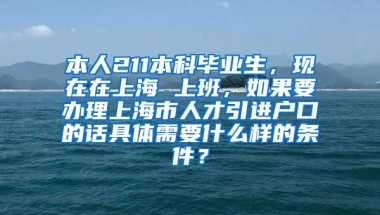 本人211本科毕业生，现在在上海 上班，如果要办理上海市人才引进户口的话具体需要什么样的条件？